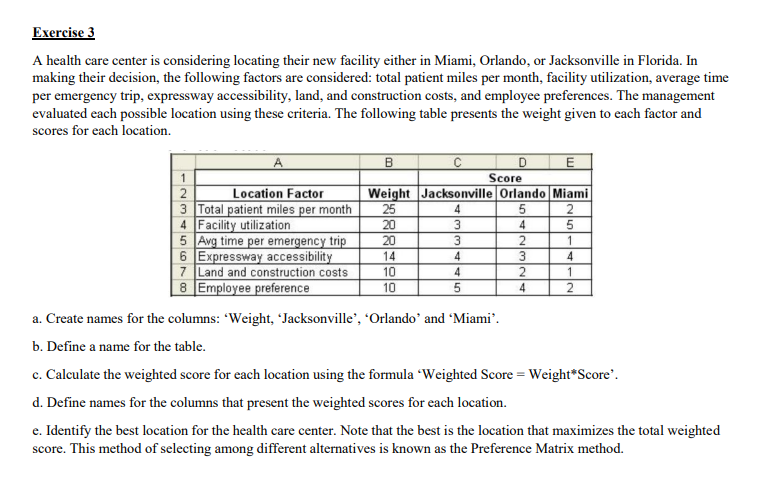 Exercise 3

A health care center is considering locating their new facility either in Miami, Orlando, or Jacksonville in Florida. In making their decision, the following factors are considered: total patient miles per month, facility utilization, average time per emergency trip, expressway accessibility, land, and construction costs, and employee preferences. The management evaluated each possible location using these criteria. The following table presents the weight given to each factor and scores for each location.

| | A | B | C | D | E |
|---|---|---|---|---|---|
| 1 | | | Score | | |
| 2 | Location Factor | Weight | Jacksonville | Orlando | Miami |
| 3 | Total patient miles per month | 25 | 4 | 5 | 2 |
| 4 | Facility utilization | 20 | 3 | 4 | 5 |
| 5 | Avg time per emergency trip | 20 | 3 | 2 | 1 |
| 6 | Expressway accessibility | 14 | 4 | 3 | 4 |
| 7 | Land and construction costs | 10 | 4 | 2 | 1 |
| 8 | Employee preference | 10 | 5 | 4 | 2 |

a. Create names for the columns: ‘Weight, ‘Jacksonville’, ‘Orlando’ and ‘Miami’.

b. Define a name for the table.

c. Calculate the weighted score for each location using the formula ‘Weighted Score = Weight*Score’.

d. Define names for the columns that present the weighted scores for each location.

e. Identify the best location for the health care center. Note that the best is the location that maximizes the total weighted score. This method of selecting among different alternatives is known as the Preference Matrix method.